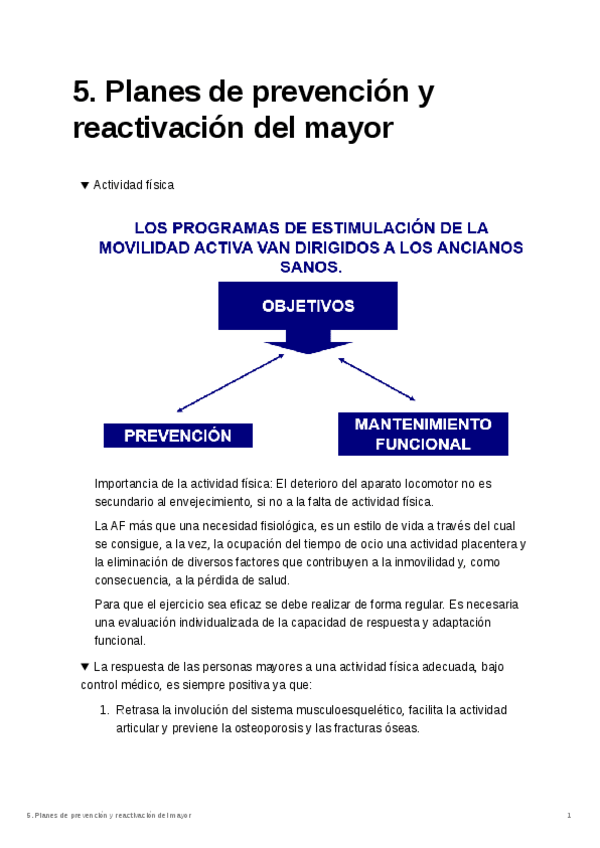 5. Planes de prevención y reactivación del mayor

▼ Actividad física

LOS PROGRAMAS DE ESTIMULACIÓN DE LA MOVILIDAD ACTIVA VAN DIRIGIDOS A LOS ANCIANOS SANOS.

OBJETIVOS

PREVENCIÓN

MANTENIMIENTO FUNCIONAL

Importancia de la actividad física: El deterioro del aparato locomotor no es secundario al envejecimiento, si no a la falta de actividad física.

La AF más que una necesidad fisiológica, es un estilo de vida a través del cual se consigue, a la vez, la ocupación del tiempo de ocio una actividad placentera y la eliminación de diversos factores que contribuyen a la inmovilidad y, como consecuencia, a la pérdida de salud.

Para que el ejercicio sea eficaz se debe realizar de forma regular. Es necesaria una evaluación individualizada de la capacidad de respuesta y adaptación funcional.

▼ La respuesta de las personas mayores a una actividad física adecuada, bajo control médico, es siempre positiva ya que:

1. Retrasa la involución del sistema musculoesquelético, facilita la actividad articular y previene la osteoporosis y las fracturas óseas.

5. Planes de prevención y reactivación del mayor

1